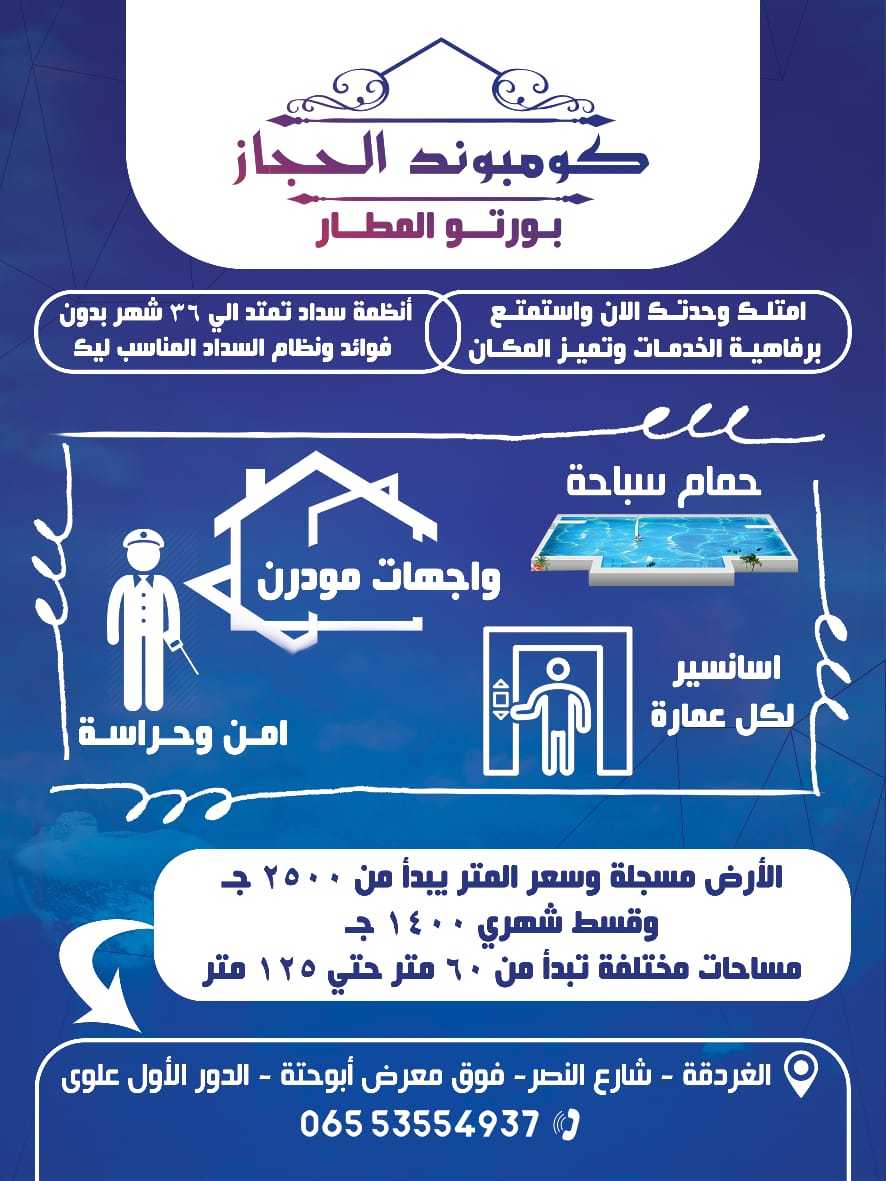 كومبوند الحجاز
بورتو المطار

امتلك وحدتك الان واستمتع برفاهية الخدمات وتميز المكان

أنظمة سداد تمتد الي ٣٦ شهر بدون فوائد ونظام السداد المناسب ليك

حمام سباحة

واجهات مودرن

اسانسير لكل عمارة

امن وحراسة

الأرض مسجلة وسعر المتر يبدأ من ٢٥٠٠ جـ
وقسط شهري ١٤٠٠ جـ
مساحات مختلفة تبدأ من ٦٠ متر حتي ١٢٥ متر

الغردقة - شارع النصر- فوق معرض أبوحتة - الدور الأول علوى
065 53554937